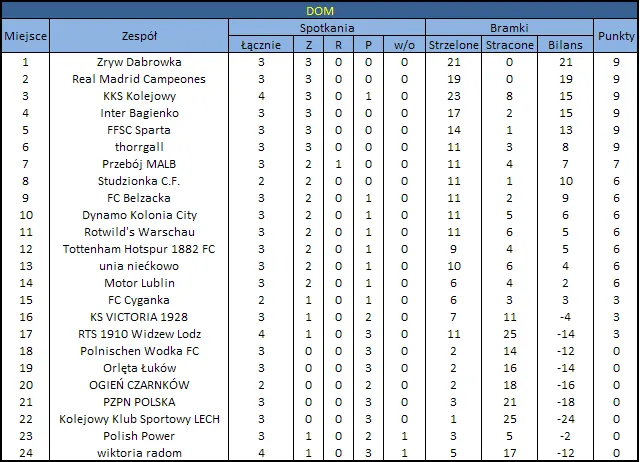 DOM

| Miejsce | Zespół | Spotkania Łącznie | Z | R | P | w/o | Bramki Strzelone | Stracone | Bilans | Punkty |
|---|---|---|---|---|---|---|---|---|---|---|
| 1 | Zryw Dabrowka | 3 | 3 | 0 | 0 | 0 | 21 | 0 | 21 | 9 |
| 2 | Real Madrid Campeones | 3 | 3 | 0 | 0 | 0 | 19 | 0 | 19 | 9 |
| 3 | KKS Kolejowy | 4 | 3 | 0 | 1 | 0 | 23 | 8 | 15 | 9 |
| 4 | Inter Bagienko | 3 | 3 | 0 | 0 | 0 | 17 | 2 | 15 | 9 |
| 5 | FFSC Sparta | 3 | 3 | 0 | 0 | 0 | 14 | 1 | 13 | 9 |
| 6 | thorrgall | 3 | 3 | 0 | 0 | 0 | 11 | 3 | 8 | 9 |
| 7 | Przebój MALB | 3 | 2 | 1 | 0 | 0 | 11 | 4 | 7 | 7 |
| 8 | Studzionka C.F. | 2 | 2 | 0 | 0 | 0 | 11 | 1 | 10 | 6 |
| 9 | FC Belzacka | 3 | 2 | 0 | 1 | 0 | 11 | 2 | 9 | 6 |
| 10 | Dynamo Kolonia City | 3 | 2 | 0 | 1 | 0 | 11 | 5 | 6 | 6 |
| 11 | Rotwild's Warschau | 3 | 2 | 0 | 1 | 0 | 11 | 6 | 5 | 6 |
| 12 | Tottenham Hotspur 1882 FC | 3 | 2 | 0 | 1 | 0 | 9 | 4 | 5 | 6 |
| 13 | unia niećkowo | 3 | 2 | 0 | 1 | 0 | 10 | 6 | 4 | 6 |
| 14 | Motor Lublin | 3 | 2 | 0 | 1 | 0 | 6 | 4 | 2 | 6 |
| 15 | FC Cyganka | 2 | 1 | 0 | 1 | 0 | 6 | 3 | 3 | 3 |
| 16 | KS VICTORIA 1928 | 3 | 1 | 0 | 2 | 0 | 7 | 11 | -4 | 3 |
| 17 | RTS 1910 Widzew Lodz | 4 | 1 | 0 | 3 | 0 | 11 | 25 | -14 | 3 |
| 18 | Polnischen Wodka FC | 3 | 0 | 0 | 3 | 0 | 2 | 14 | -12 | 0 |
| 19 | Orlęta Łuków | 3 | 0 | 0 | 3 | 0 | 2 | 16 | -14 | 0 |
| 20 | OGIEŃ CZARNKÓW | 2 | 0 | 0 | 2 | 0 | 2 | 18 | -16 | 0 |
| 21 | PZPN POLSKA | 3 | 0 | 0 | 3 | 0 | 3 | 21 | -18 | 0 |
| 22 | Kolejowy Klub Sportowy LECH | 3 | 0 | 0 | 3 | 0 | 1 | 25 | -24 | 0 |
| 23 | Polish Power | 3 | 1 | 0 | 2 | 1 | 3 | 5 | -2 | 0 |
| 24 | wiktoria radom | 4 | 1 | 0 | 3 | 1 | 5 | 17 | -12 | 0 |